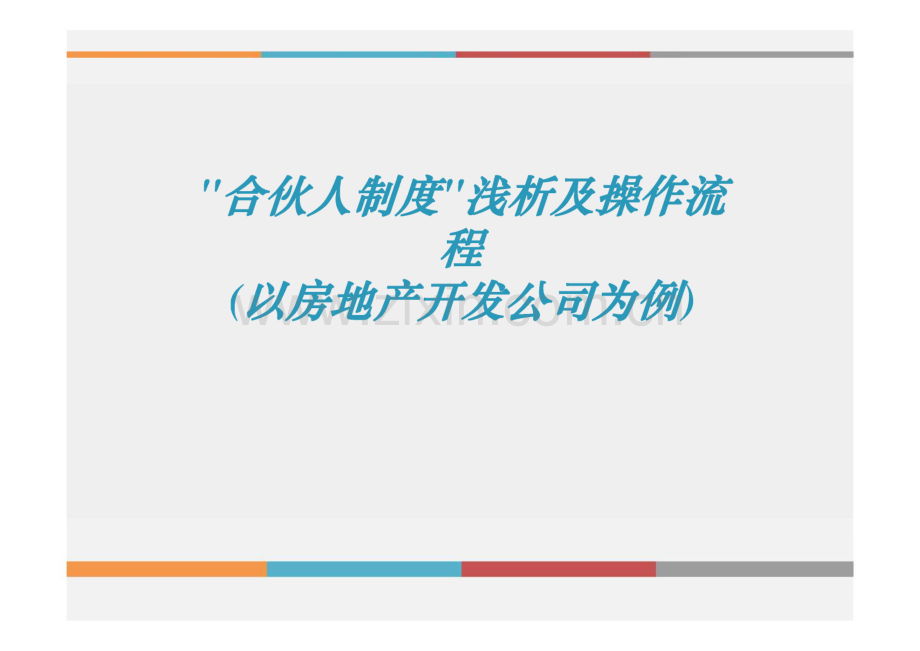 "合伙人制度"浅析及操作流程
(以房地产开发公司为例)

www.zixin.com.cn